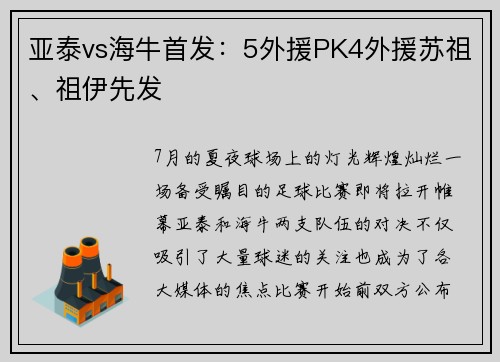 亚泰vs海牛首发：5外援PK4外援苏祖、祖伊先发

7月的夏夜球场上的灯光辉煌灿烂一场备受瞩目的足球比赛即将拉开帷幕亚泰和海牛两支队伍的对决不仅吸引了大量球迷的关注也成为了各大媒体的焦点比赛开始前双方公布